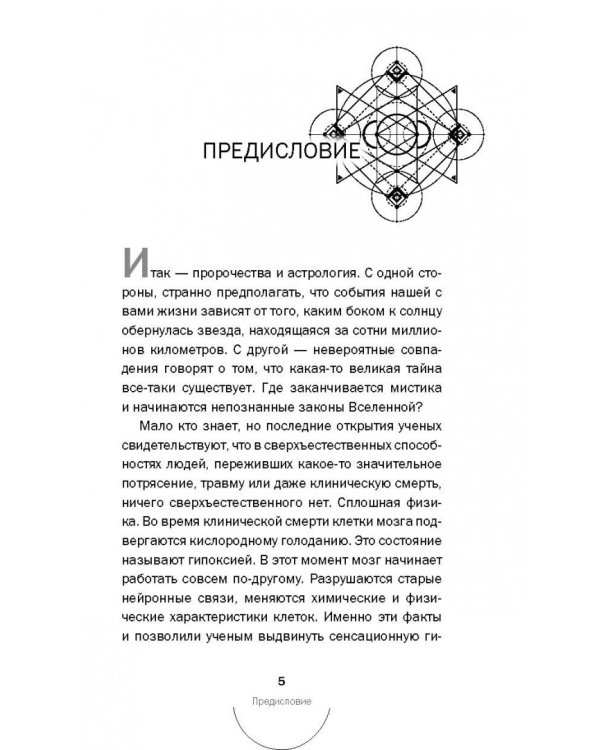 ПРЕДИСЛОВИЕ

Итак — пророчества и астрология. С одной стороны, странно предполагать, что события нашей с вами жизни зависят от того, каким боком к солнцу обернулась звезда, находящаяся за сотни миллионов километров. С другой — невероятные совпадения говорят о том, что какая-то великая тайна все-таки существует. Где заканчивается мистика и начинаются непознанные законы Вселенной?

Мало кто знает, но последние открытия ученых свидетельствуют, что в сверхъестественных способностях людей, переживших какое-то значительное потрясение, травму или даже клиническую смерть, ничего сверхъестественного нет. Сплошная физика. Во время клинической смерти клетки мозга подвергаются кислородному голоданию. Это состояние называют гипоксией. В этот момент мозг начинает работать совсем по-другому. Разрушаются старые нейронные связи, меняются химические и физические характеристики клеток. Именно эти факты и позволили ученым выдвинуть сенсационную ги-

5

Предисловие